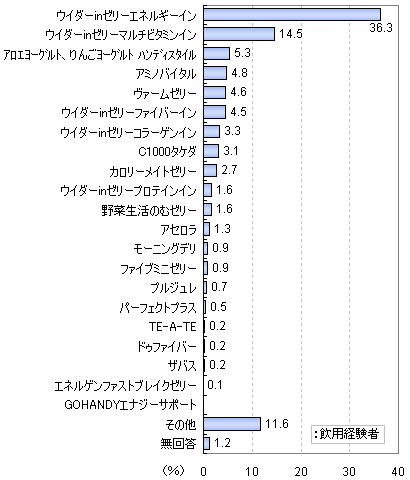 ウイダーinゼリーエネルギーイン 36.3
ウイダーinゼリーマルチビタミンイン 14.5
アロエヨーグルト、りんごヨーグルト ハンディスタイル 5.3
アミノバイタル 4.8
ヴァームゼリー 4.6
ウイダーinゼリーファイバーイン 4.5
ウイダーinゼリーコラーゲンイン 3.3
C1000タケダ 3.1
カロリーメイトゼリー 2.7
ウイダーinゼリープロテインイン 1.6
野菜生活のむゼリー 1.6
アセロラ 1.3
モーニングデリ 0.9
ファイブミニゼリー 0.9
プルジュレ 0.7
パーフェクトプラス 0.5
TE-A-TE 0.2
ドゥファイバー 0.2
ザバス 0.2
エネルゲンファストブレイクゼリー 0.1
GOHANDYエナジーサポート
その他 11.6
無回答 1.2

:飲用経験者

(%) 0 10 20 30 40